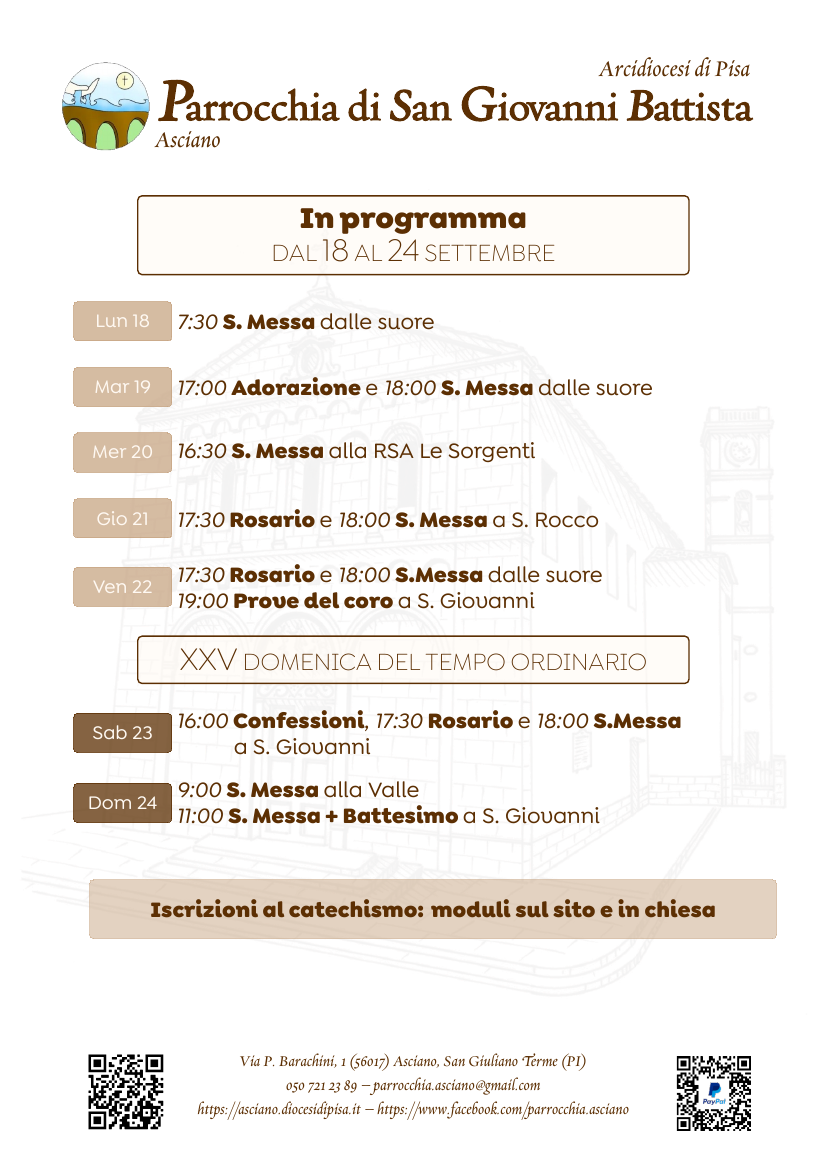 Arcidiocesi di Pisa
Parrocchia di San Giovanni Battista
Asciano

In programma
DAL 18 AL 24 SETTEMBRE

Lun 18 7:30 S. Messa dalle suore

Mar 19 17:00 Adorazione e 18:00 S. Messa dalle suore

Mer 20 16:30 S. Messa alla RSA Le Sorgenti

Gio 21 17:30 Rosario e 18:00 S. Messa a S. Rocco

Ven 22 17:30 Rosario e 18:00 S.Messa dalle suore
19:00 Prove del coro a S. Giovanni

XXV DOMENICA DEL TEMPO ORDINARIO

Sab 23 16:00 Confessioni, 17:30 Rosario e 18:00 S.Messa a S. Giovanni

Dom 24 9:00 S. Messa alla Valle
11:00 S. Messa + Battesimo a S. Giovanni

Iscrizioni al catechismo: moduli sul sito e in chiesa

Via P. Barachini, 1 (56017) Asciano, San Giuliano Terme (PI)
050 721 23 89 – parrocchia.asciano@gmail.com
https://asciano.diocesidipisa.it – https://www.facebook.com/parrocchia.asciano

PayPal